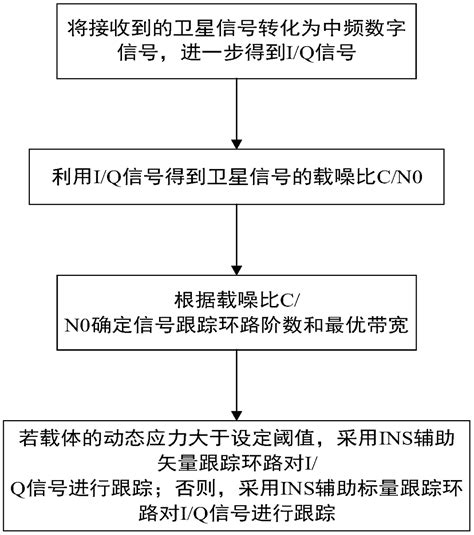 将接收到的卫星信号转化为中频数字信号，进一步得到I/Q信号

利用I/Q信号得到卫星信号的载噪比C/N0

根据载噪比C/N0确定信号跟踪环路阶数和最优带宽

若载体的动态应力大于设定阈值，采用INS辅助矢量跟踪环路对I/Q信号进行跟踪；否则，采用INS辅助标量跟踪环路对I/Q信号进行跟踪